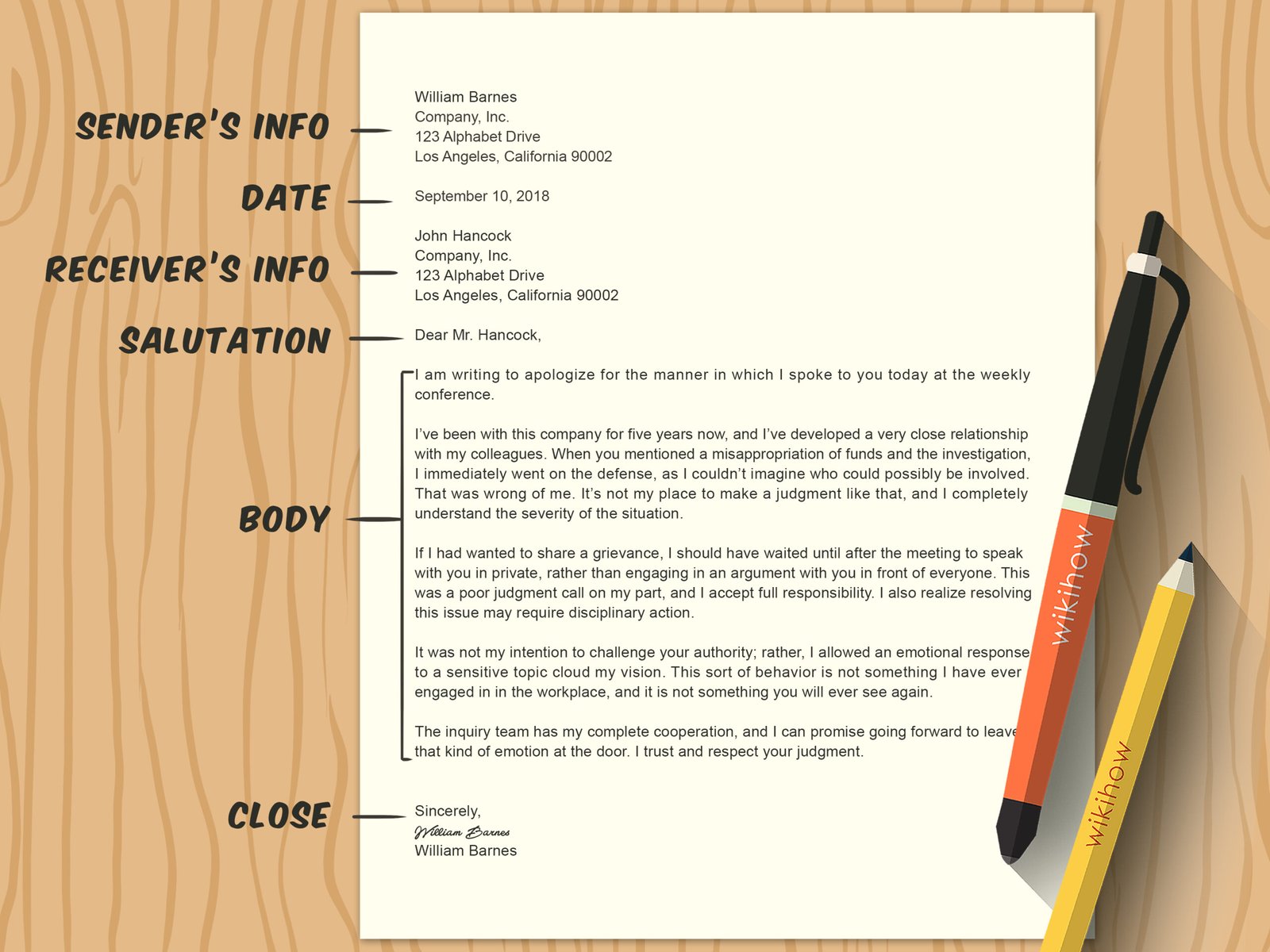 SENDER'S INFO

William Barnes
Company, Inc.
123 Alphabet Drive
Los Angeles, California 90002

DATE

September 10, 2018

RECEIVER'S INFO

John Hancock
Company, Inc.
123 Alphabet Drive
Los Angeles, California 90002

SALUTATION

Dear Mr. Hancock,

BODY

I am writing to apologize for the manner in which I spoke to you today at the weekly conference.

I've been with this company for five years now, and I've developed a very close relationship with my colleagues. When you mentioned a misappropriation of funds and the investigation, I immediately went on the defense, as I couldn't imagine who could possibly be involved. That was wrong of me. It's not my place to make a judgment like that, and I completely understand the severity of the situation.

If I had wanted to share a grievance, I should have waited until after the meeting to speak with you in private, rather than engaging in an argument with you in front of everyone. This was a poor judgment call on my part, and I accept full responsibility. I also realize resolving this issue may require disciplinary action.

It was not my intention to challenge your authority; rather, I allowed an emotional response to a sensitive topic cloud my vision. This sort of behavior is not something I have ever engaged in in the workplace, and it is not something you will ever see again.

The inquiry team has my complete cooperation, and I can promise going forward to leave that kind of emotion at the door. I trust and respect your judgment.

CLOSE

Sincerely,
William Barnes
William Barnes

wikihow

wikihow